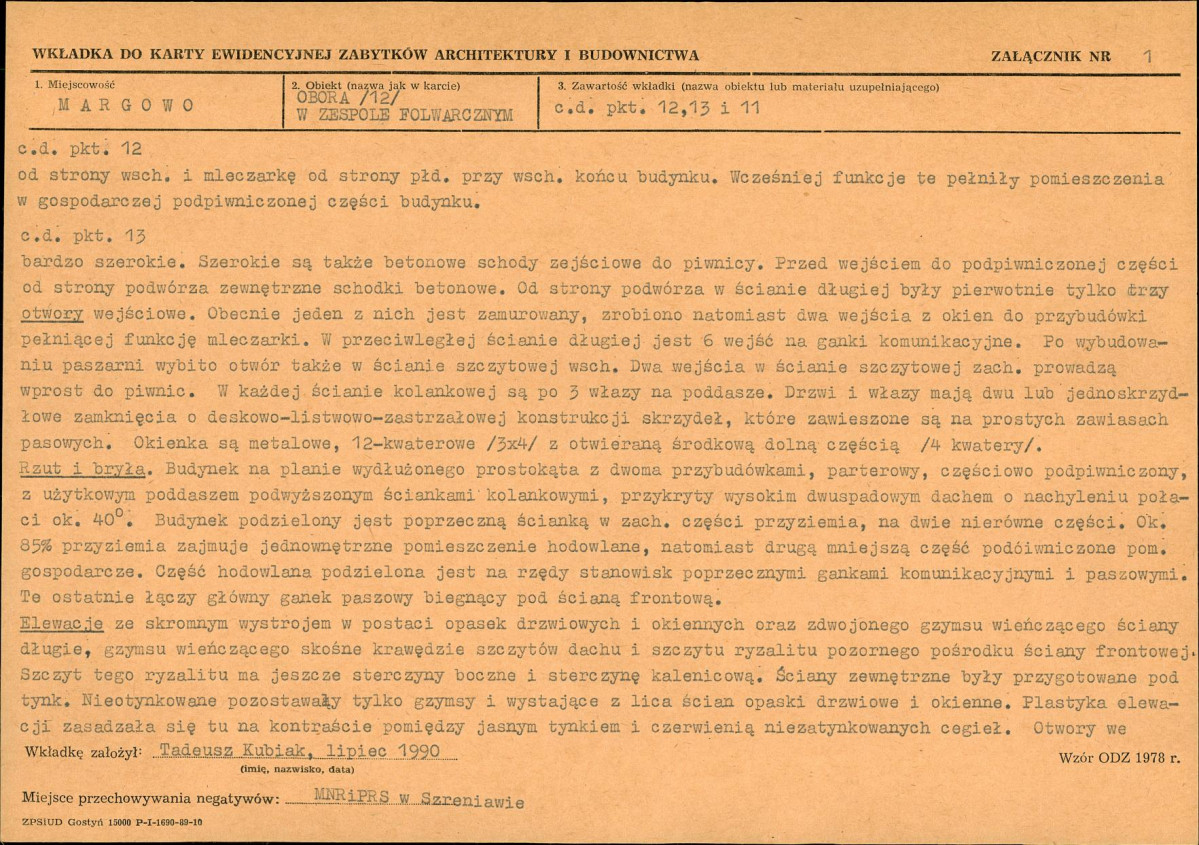 WKŁADKA DO KARTY EWIDENCYJNEJ ZABYTKÓW ARCHITEKTURY I BUDOWNICTWA

ZAŁĄCZNIK NR 1

1. Miejscowość
MARGOWO

2. Obiekt (nazwa jak w karcie)
OBORA /12/
W ZESPOLE FOLWARCZNYM

3. Zawartość wkładki (nazwa obiektu lub materiału uzupełniającego)
c.d. pkt. 12,13 i 11

c.d. pkt. 12
od strony wsch. i mleczarkę od strony płd. przy wsch. końcu budynku. Wcześniej funkcje te pełniły pomieszczenia w gospodarczej podpiwniczonej części budynku.

c.d. pkt. 13
bardzo szerokie. Szerokie są także betonowe schody zejściowe do piwnicy. Przed wejściem do podpiwniczonej części od strony podwórza zewnętrzne schodki betonowe. Od strony podwórza w ścianie długiej były pierwotnie tylko trzy otwory wejściowe. Obecnie jeden z nich jest zamurowany, zrobiono natomiast dwa wejścia z okien do przybudówki pełniącej funkcję mleczarki. W przeciwległej ścianie długiej jest 6 wejść na ganki komunikacyjne. Po wybudowaniu paszarni wybito otwór także w ścianie szczytowej wsch. Dwa wejścia w ścianie szczytowej zach. prowadzą wprost do piwnic. W każdej ścianie kolankowej są po 3 włazy na poddasze. Drzwi i włazy mają dwu lub jednoskrzydłowe zamknięcia o deskowo-listwowo-zastrzałowej konstrukcji skrzydeł, które zawieszone są na prostych zawiasach pasowych. Okienka są metalowe, 12-kwaterowe /3x4/ z otwieraną środkową dolną częścią /4 kwatery/.
Rzut i bryła. Budynek na planie wydłużonego prostokąta z dwoma przybudówkami, parterowy, częściowo podpiwniczony, z użytkowym poddaszem podwyższonym ściankami kolankowymi, przykryty wysokim dwuspadowym dachem o nachyleniu połaci ok. 40°. Budynek podzielony jest poprzeczną ścianką w zach. części przyziemia, na dwie nierówne części. Ok. 85% przyziemia zajmuje jednownętrzne pomieszczenie hodowlane, natomiast drugą mniejszą część podóiwniczone pom. gospodarcze. Część hodowlana podzielona jest na rzędy stanowisk poprzecznymi gankami komunikacyjnymi i paszowymi. Te ostatnie łączy główny ganek paszowy biegnący pod ścianą frontową.
Elewacje ze skromnym wystrojem w postaci opasek drzwiowych i okiennych oraz zdwojonego gzymsu wieńczącego ściany długie, gzymsu wieńczącego skośne krawędzie szczytów dachu i szczytu ryzalitu pozornego pośrodku ściany frontowej. Szczyt tego ryzalitu ma jeszcze sterczyny boczne i sterczynę kalenicową. Ściany zewnętrzne były przygotowane pod tynk. Nieotynkowane pozostawały tylko gzymsy i wystające z lica ścian opaski drzwiowe i okienne. Plastyka elewacji zasadzała się tu na kontraście pomiędzy jasnym tynkiem i czerwienią niezatynkowanych cegieł. Otwory we

Wkładkę założył: Tadeusz Kubiak, lipiec 1990
(imię, nazwisko, data)

Wzór ODZ 1978 r.

Miejsce przechowywania negatywów: MNRiPRS w Szreniawie

ZPSiUD Gostyń 15000 P-I-1690-89-10